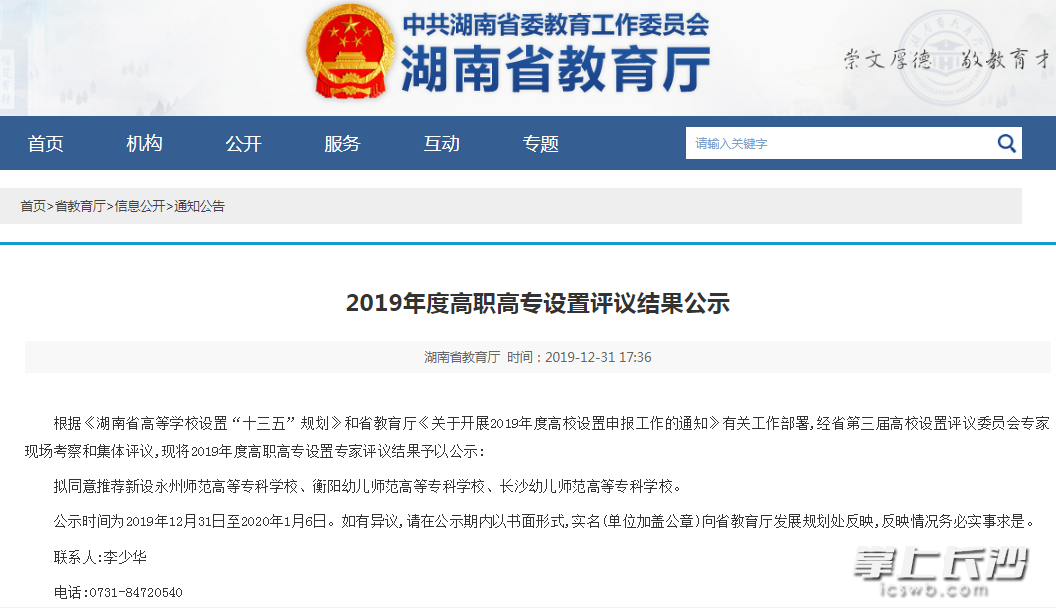 中共湖南省委教育工作委员会
湖南省教育厅

崇文厚德 敬教育才

首页 机构 公开 服务 互动 专题

请输入关键字

首页>省教育厅>信息公开>通知公告

2019年度高职高专设置评议结果公示

湖南省教育厅 时间：2019-12-31 17:36

根据《湖南省高等学校设置“十三五”规划》和省教育厅《关于开展2019年度高校设置申报工作的通知》有关工作部署，经省第三届高校设置评议委员会专家现场考察和集体评议，现将2019年度高职高专设置专家评议结果予以公示：

拟同意推荐新设永州师范高等专科学校、衡阳幼儿师范高等专科学校、长沙幼儿师范高等专科学校。

公示时间为2019年12月31日至2020年1月6日。如有异议，请在公示期内以书面形式，实名(单位加盖公章)向省教育厅发展规划处反映，反映情况务必实事求是。

联系人：李少华

电话：0731-84720540

掌上长沙
icswb.com